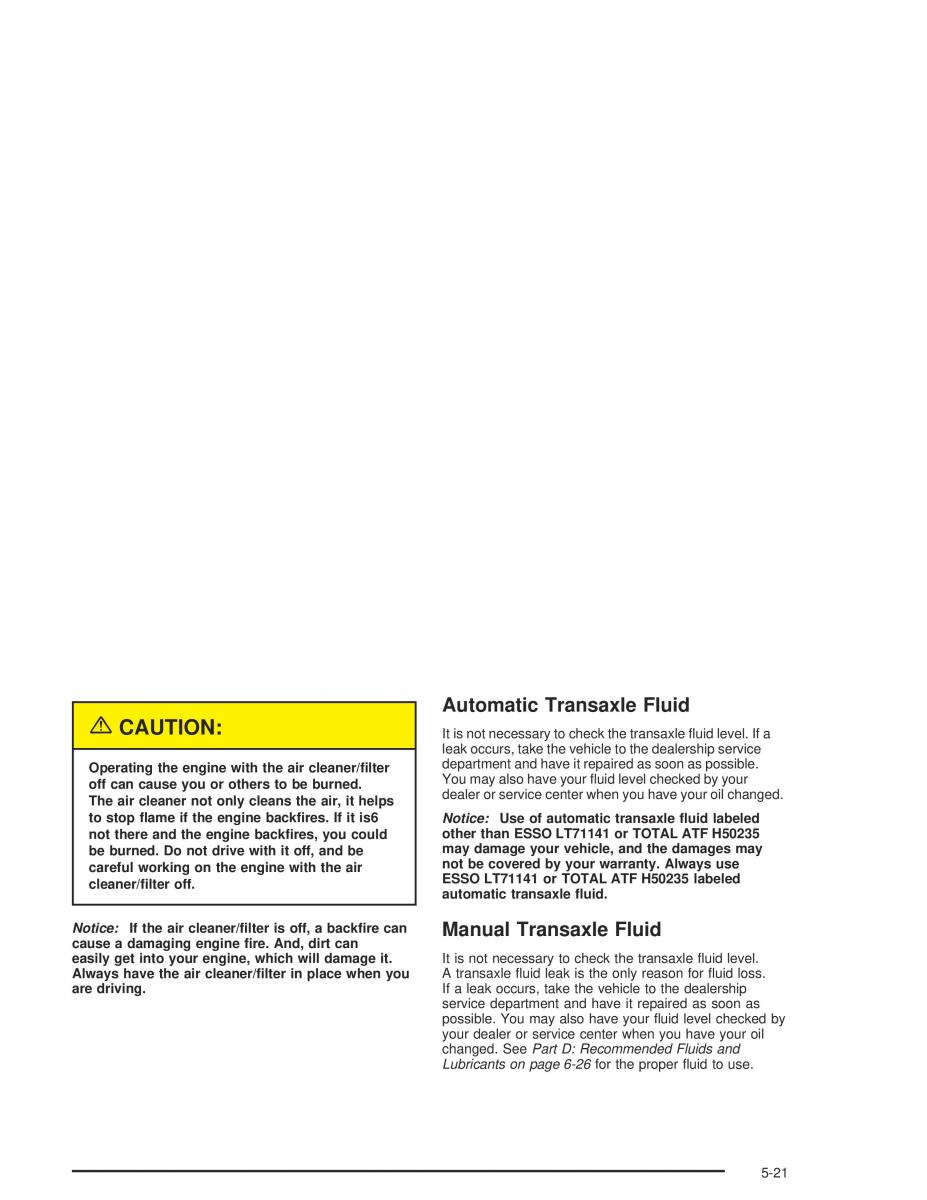 CAUTION:

Operating the engine with the air cleaner/filter off can cause you or others to be burned. The air cleaner not only cleans the air, it helps to stop flame if the engine backfires. If it is6 not there and the engine backfires, you could be burned. Do not drive with it off, and be careful working on the engine with the air cleaner/filter off.

Notice: If the air cleaner/filter is off, a backfire can cause a damaging engine fire. And, dirt can easily get into your engine, which will damage it. Always have the air cleaner/filter in place when you are driving.

Automatic Transaxle Fluid

It is not necessary to check the transaxle fluid level. If a leak occurs, take the vehicle to the dealership service department and have it repaired as soon as possible. You may also have your fluid level checked by your dealer or service center when you have your oil changed.

Notice: Use of automatic transaxle fluid labeled other than ESSO LT71141 or TOTAL ATF H50235 may damage your vehicle, and the damages may not be covered by your warranty. Always use ESSO LT71141 or TOTAL ATF H50235 labeled automatic transaxle fluid.

Manual Transaxle Fluid

It is not necessary to check the transaxle fluid level. A transaxle fluid leak is the only reason for fluid loss. If a leak occurs, take the vehicle to the dealership service department and have it repaired as soon as possible. You may also have your fluid level checked by your dealer or service center when you have your oil changed. See Part D: Recommended Fluids and Lubricants on page 6-26 for the proper fluid to use.

5-21